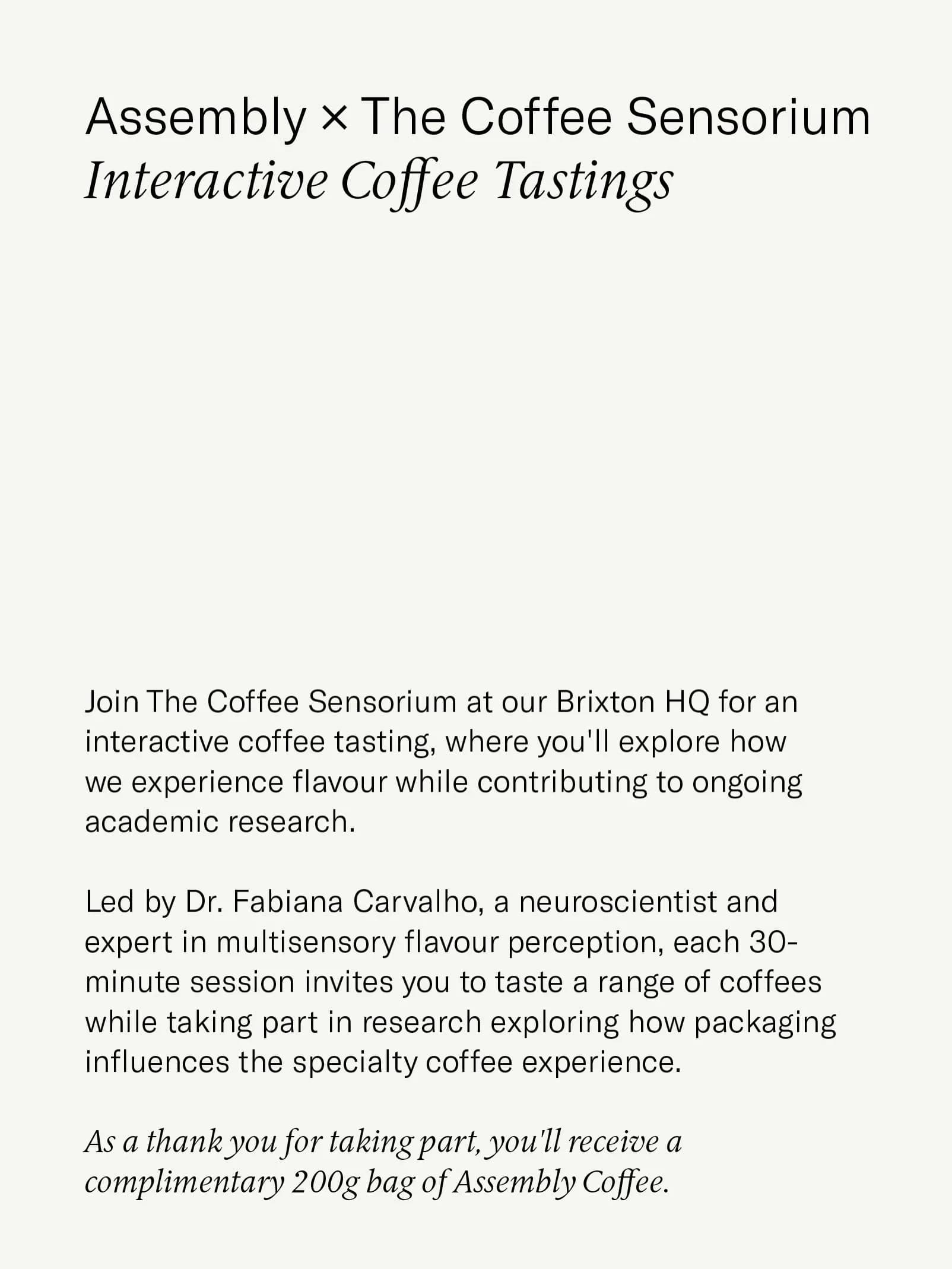 Assembly × The Coffee Sensorium
Interactive Coffee Tastings

Join The Coffee Sensorium at our Brixton HQ for an interactive coffee tasting, where you'll explore how we experience flavour while contributing to ongoing academic research.

Led by Dr. Fabiana Carvalho, a neuroscientist and expert in multisensory flavour perception, each 30-minute session invites you to taste a range of coffees while taking part in research exploring how packaging influences the specialty coffee experience.

As a thank you for taking part, you'll receive a complimentary 200g bag of Assembly Coffee.